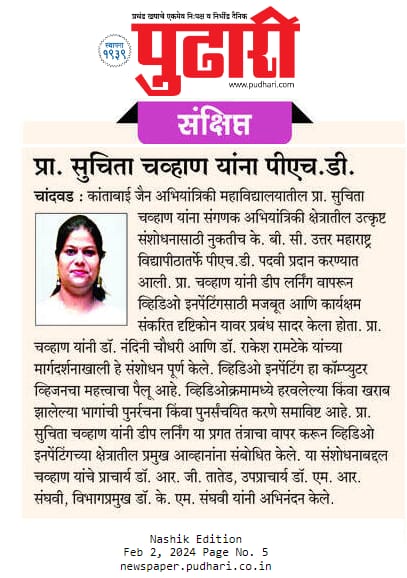 प्रचंड खपाचे एकमेव निःपक्ष व निर्भीड दैनिक

स्थापना १९३९

पुढारी

www.pudhari.com

संक्षिप्त

प्रा. सुचिता चव्हाण यांना पीएच.डी.

चांदवड : कांताबाई जैन अभियांत्रिकी महाविद्यालयातील प्रा. सुचिता चव्हाण यांना संगणक अभियांत्रिकी क्षेत्रातील उत्कृष्ट संशोधनासाठी नुकतीच के. बी. सी. उत्तर महाराष्ट्र विद्यापीठातर्फे पीएच.डी. पदवी प्रदान करण्यात आली. प्रा. चव्हाण यांनी डीप लर्निंग वापरून व्हिडिओ इनपेंटिंगसाठी मजबूत आणि कार्यक्षम संकरित दृष्टिकोन यावर प्रबंध सादर केला होता. प्रा. चव्हाण यांनी डॉ. नंदिनी चौधरी आणि डॉ. राकेश रामटेके यांच्या मार्गदर्शनाखाली हे संशोधन पूर्ण केले. व्हिडिओ इनपेंटिंग हा कॉम्प्युटर व्हिजनचा महत्त्वाचा पैलू आहे. व्हिडिओक्रमामध्ये हरवलेल्या किंवा खराब झालेल्या भागांची पुनर्रचना किंवा पुनर्संचयित करणे समाविष्ट आहे. प्रा. सुचिता चव्हाण यांनी डीप लर्निंग या प्रगत तंत्राचा वापर करून व्हिडिओ इनपेंटिंगच्या क्षेत्रातील प्रमुख आव्हानांना संबोधित केले. या संशोधनाबद्दल चव्हाण यांचे प्राचार्य डॉ. आर. जी. तातेड, उपप्राचार्य डॉ. एम. आर. संघवी, विभागप्रमुख डॉ. के. एम. संघवी यांनी अभिनंदन केले.

Nashik Edition
Feb 2, 2024 Page No. 5
newspaper.pudhari.co.in